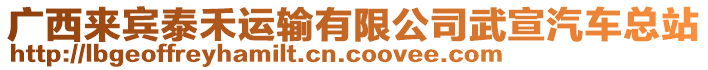 广西来宾泰禾运输有限公司武宣汽车总站
http://lbgeoffreyhamilt.cn.coovee.com